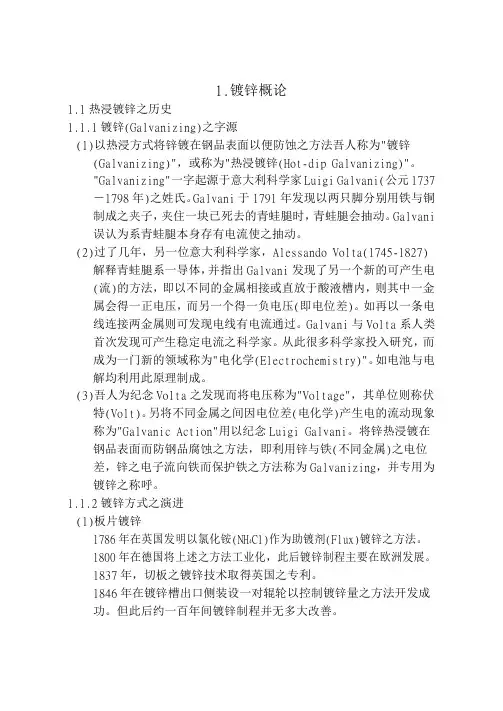 1.镀锌概论

1.1 热浸镀锌之历史

1.1.1 镀锌(Galvanizing)之字源

(1)以热浸方式将锌镀在钢品表面以便防蚀之方法吾人称为"镀锌(Galvanizing)"，或称为"热浸镀锌(Hot-dip Galvanizing)"。"Galvanizing"一字起源于意大利科学家Luigi Galvani(公元1737－1798年)之姓氏。Galvani于1791年发现以两只脚分别用铁与铜制成之夹子，夹住一块已死去的青蛙腿时，青蛙腿会抽动。Galvani误认为系青蛙腿本身存有电流使之抽动。

(2)过了几年，另一位意大利科学家，Alessando Volta(1745-1827)解释青蛙腿系一导体，并指出Galvani发现了另一个新的可产生电(流)的方法，即以不同的金属相接或直放于酸液槽内，则其中一金属会得一正电压，而另一个得一负电压(即电位差)。如再以一条电线连接两金属则可发现电线有电流通过。Galvani与Volta系人类首次发现可产生稳定电流之科学家。从此很多科学家投入研究，而成为一门新的领域称为"电化学(Electrochemistry)"。如电池与电解均利用此原理制成。

(3)吾人为纪念Volta之发现而将电压称为"Voltage"，其单位则称伏特(Volt)。另将不同金属之间因电位差(电化学)产生电的流动现象称为"Galvanic Action"用以纪念Luigi Galvani。将锌热浸镀在钢品表面而防钢品腐蚀之方法，即利用锌与铁(不同金属)之电位差，锌之电子流向铁而保护铁之方法称为Galvanizing，并专用为镀锌之称呼。

1.1.2 镀锌方式之演进

(1)板片镀锌

1786年在英国发明以氯化铵($NH_4Cl$)作为助镀剂(Flux)镀锌之方法。

1800年在德国将上述之方法工业化，此后镀锌制程主要在欧洲发展。

1837年，切板之镀锌技术取得英国之专利。

1846年在镀锌槽出口侧装设一对辊轮以控制镀锌量之方法开发成功。但此后约一百年间镀锌制程并无多大改善。